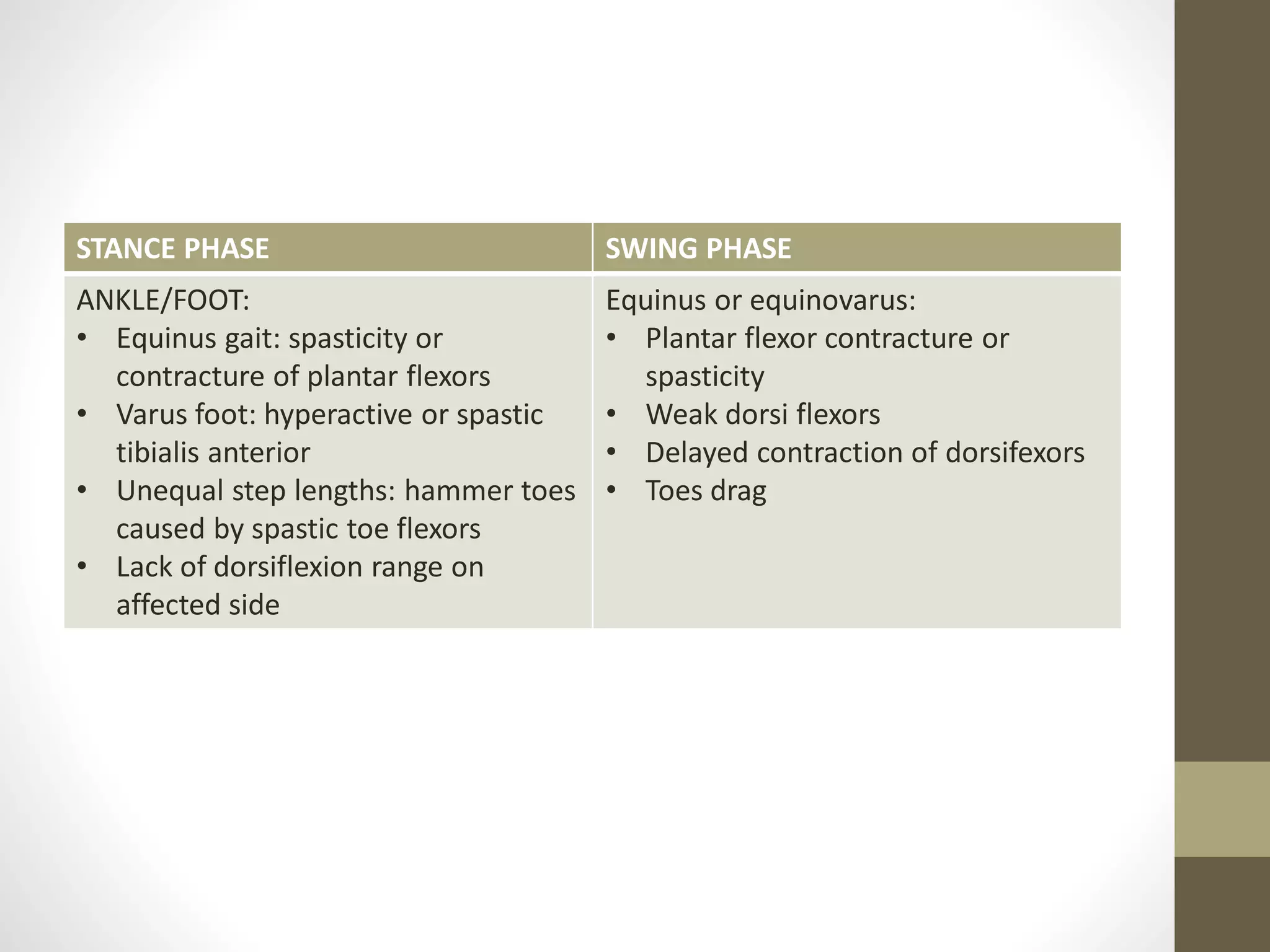 | STANCE PHASE | SWING PHASE |
|---|---|
| ANKLE/FOOT: • Equinus gait: spasticity or contracture of plantar flexors • Varus foot: hyperactive or spastic tibialis anterior • Unequal step lengths: hammer toes caused by spastic toe flexors • Lack of dorsiflexion range on affected side | Equinus or equinovarus: • Plantar flexor contracture or spasticity • Weak dorsi flexors • Delayed contraction of dorsifexors • Toes drag |